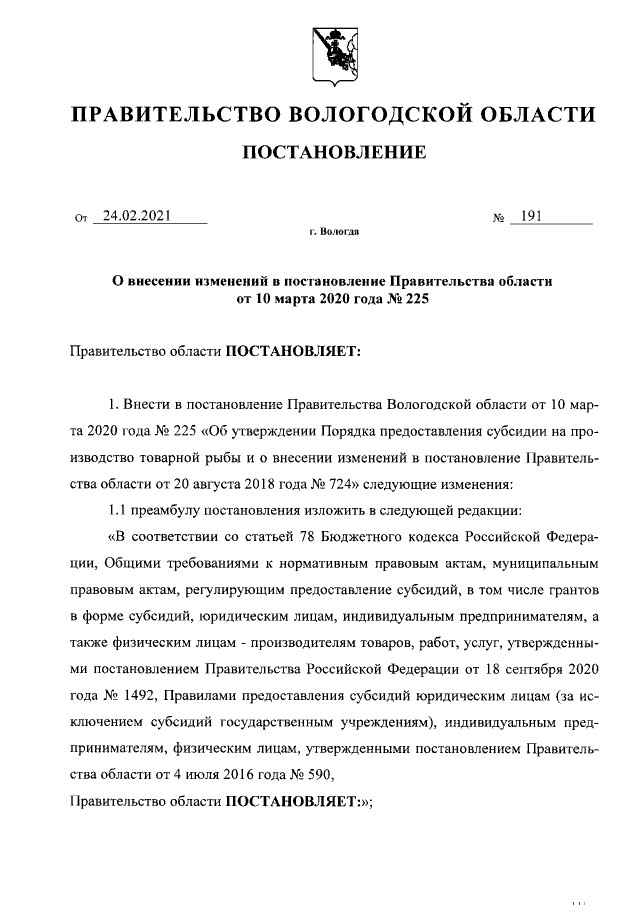 ПРАВИТЕЛЬСТВО ВОЛОГОДСКОЙ ОБЛАСТИ

ПОСТАНОВЛЕНИЕ

От 24.02.2021 № 191

г. Вологда

О внесении изменений в постановление Правительства области от 10 марта 2020 года № 225

Правительство области ПОСТАНОВЛЯЕТ:

1. Внести в постановление Правительства Вологодской области от 10 марта 2020 года № 225 «Об утверждении Порядка предоставления субсидии на производство товарной рыбы и о внесении изменений в постановление Правительства области от 20 августа 2018 года № 724» следующие изменения:

1.1 преамбулу постановления изложить в следующей редакции:

«В соответствии со статьей 78 Бюджетного кодекса Российской Федерации, Общими требованиями к нормативным правовым актам, муниципальным правовым актам, регулирующим предоставление субсидий, в том числе грантов в форме субсидий, юридическим лицам, индивидуальным предпринимателям, а также физическим лицам - производителям товаров, работ, услуг, утвержденными постановлением Правительства Российской Федерации от 18 сентября 2020 года № 1492, Правилами предоставления субсидий юридическим лицам (за исключением субсидий государственным учреждениям), индивидуальным предпринимателям, физическим лицам, утвержденными постановлением Правительства области от 4 июля 2016 года № 590,
Правительство области ПОСТАНОВЛЯЕТ:»;